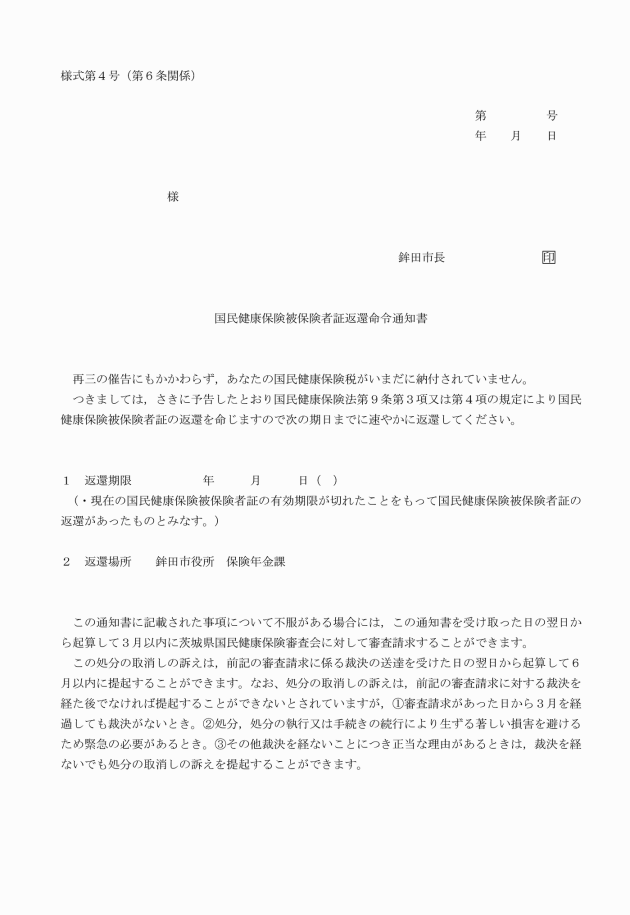 様式第４号（第６条関係）

第　　　号
年　　月　　日

様

鉾田市長　　　　　　印

国民健康保険被保険者証返還命令通知書

再三の催告にもかかわらず，あなたの国民健康保険税がいまだに納付されていません。
つきましては，さきに予告したとおり国民健康保険法第９条第３項又は第４項の規定により国民健康保険被保険者証の返還を命じますので次の期日までに速やかに返還してください。

１　返還期限　　　　　年　　　月　　　日（　）
（・現在の国民健康保険被保険者証の有効期限が切れたことをもって国民健康保険被保険者証の返還があったものとみなす。）

２　返還場所　　鉾田市役所　保険年金課

この通知書に記載された事項について不服がある場合には，この通知書を受け取った日の翌日から起算して３月以内に茨城県国民健康保険審査会に対して審査請求することができます。
この処分の取消しの訴えは，前記の審査請求に係る裁決の送達を受けた日の翌日から起算して６月以内に提起することができます。なお、処分の取消しの訴えは，前記の審査請求に対する裁決を経た後でなければ提起することができないとされていますが，①審査請求があった日から３月を経過しても裁決がないとき。②処分，処分の執行又は手続きの続行により生ずる著しい損害を避けるため緊急の必要があるとき。③その他裁決を経ないことにつき正当な理由があるときは，裁決を経ないでも処分の取消しの訴えを提起することができます。